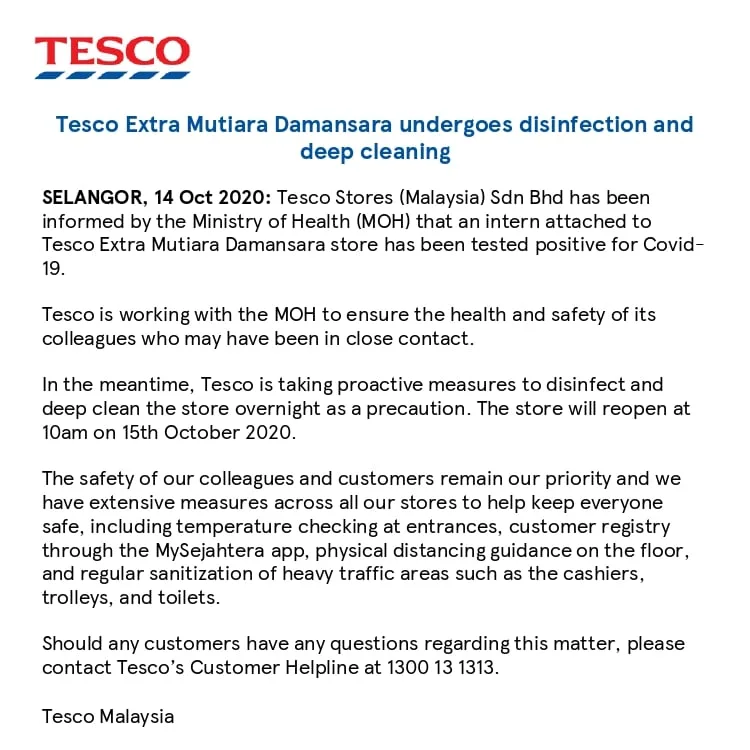 TESCO

Tesco Extra Mutiara Damansara undergoes disinfection and deep cleaning

SELANGOR, 14 Oct 2020: Tesco Stores (Malaysia) Sdn Bhd has been informed by the Ministry of Health (MOH) that an intern attached to Tesco Extra Mutiara Damansara store has been tested positive for Covid-19.

Tesco is working with the MOH to ensure the health and safety of its colleagues who may have been in close contact.

In the meantime, Tesco is taking proactive measures to disinfect and deep clean the store overnight as a precaution. The store will reopen at 10am on 15th October 2020.

The safety of our colleagues and customers remain our priority and we have extensive measures across all our stores to help keep everyone safe, including temperature checking at entrances, customer registry through the MySejahtera app, physical distancing guidance on the floor, and regular sanitization of heavy traffic areas such as the cashiers, trolleys, and toilets.

Should any customers have any questions regarding this matter, please contact Tesco's Customer Helpline at 1300 13 1313.

Tesco Malaysia